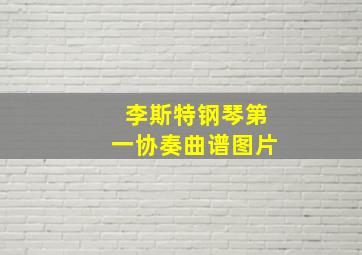 李斯特钢琴第一协奏曲谱图片